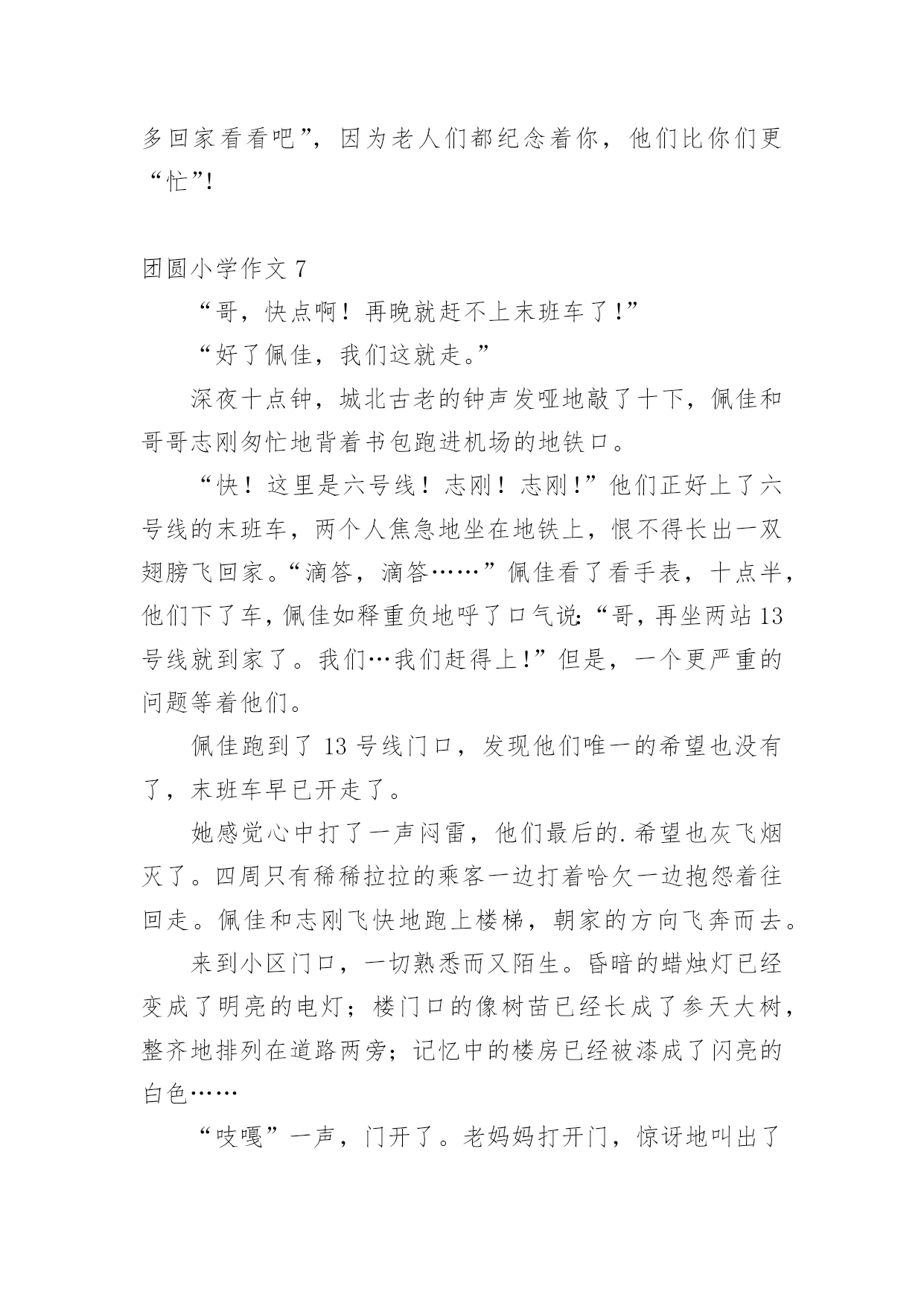 多回家看看吧”，因为老人们都纪念着你，他们比你们更“忙”!

团圆小学作文 7

“哥，快点啊！再晚就赶不上末班车了!”

“好了佩佳，我们这就走。”

深夜十点钟，城北古老的钟声发哑地敲了十下，佩佳和哥哥志刚匆忙地背着书包跑进机场的地铁口。

“快！这里是六号线！志刚！志刚!”他们正好上了六号线的末班车，两个人焦急地坐在地铁上，恨不得长出一双翅膀飞回家。“滴答，滴答……”佩佳看了看手表，十点半，他们下了车，佩佳如释重负地呼了口气说:“哥，再坐两站 13 号线就到家了。我们…我们赶得上!”但是，一个更严重的问题等着他们。

佩佳跑到了 13 号线门口，发现他们唯一的希望也没有了，末班车早已开走了。

她感觉心中打了一声闷雷，他们最后的.希望也灰飞烟灭了。四周只有稀稀拉拉的乘客一边打着哈欠一边抱怨着往回走。佩佳和志刚飞快地跑上楼梯，朝家的方向飞奔而去。

来到小区门口，一切熟悉而又陌生。昏暗的蜡烛灯已经变成了明亮的电灯；楼门口的像树苗已经长成了参天大树，整齐地排列在道路两旁；记忆中的楼房已经被漆成了闪亮的白色……

“吱嘎”一声，门开了。老妈妈打开门，惊讶地叫出了